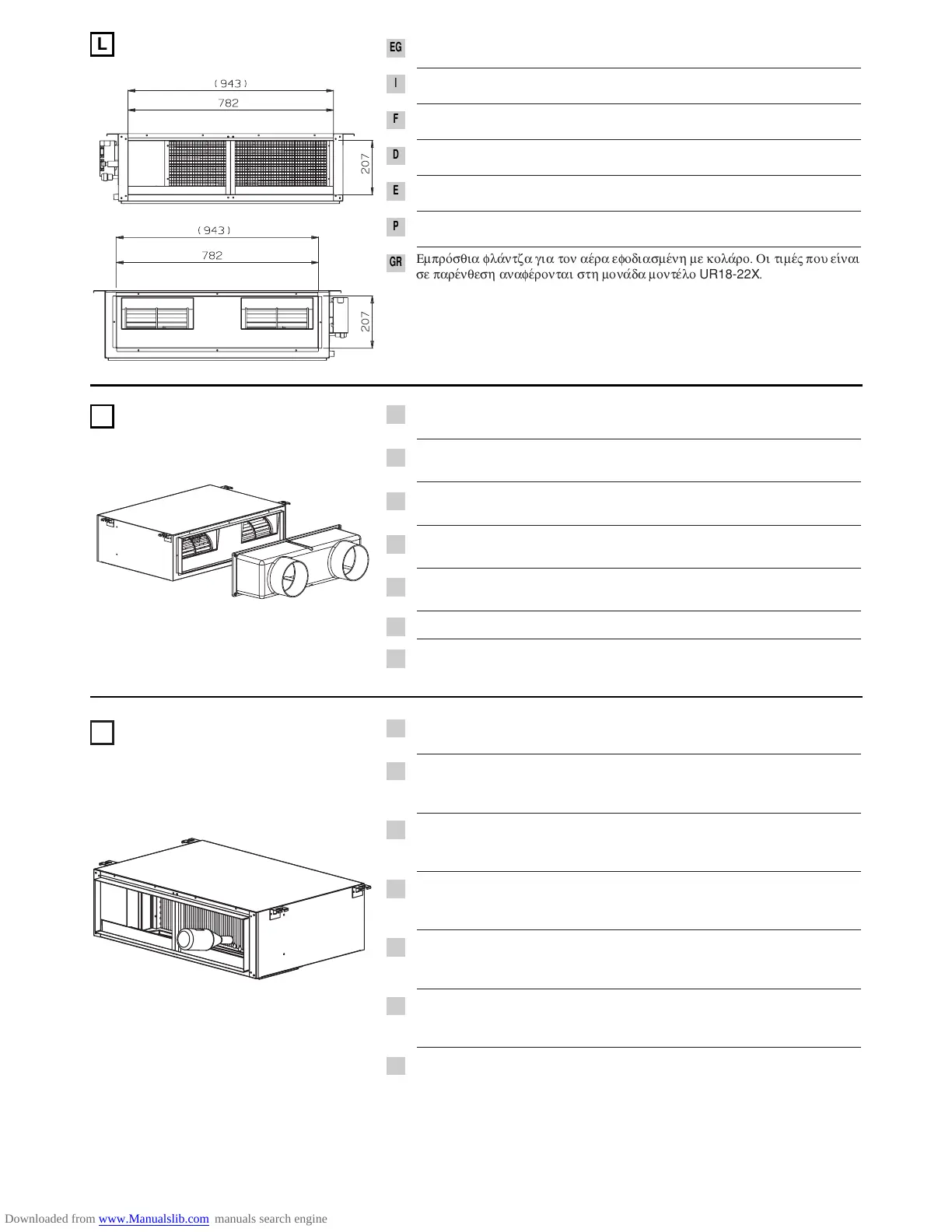 L

(943)
782
207

(943)
782
207

EG

I

F

D

E

P

GR Εμπρόσθια φλάντζα για τον αέρα εφοδιασμένη με κολάρο. Οι τιμές που είναι σε παρένθεση αναφέρονται στη μονάδα μοντέλο UR18-22X.

Downloaded from www.Manualslib.com manuals search engine